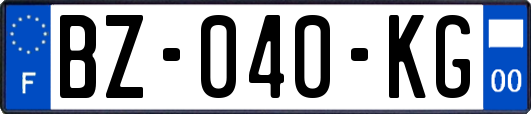 F
BZ-040-KG
00